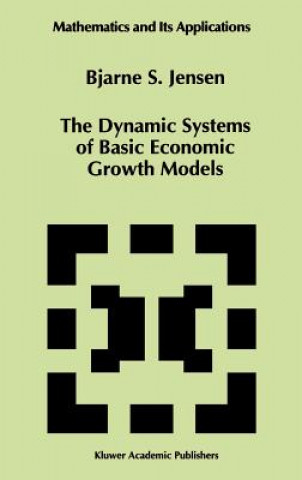 Mathematics and Its Applications

Bjarne S. Jensen

The Dynamic Systems of Basic Economic Growth Models

Kluwer Academic Publishers